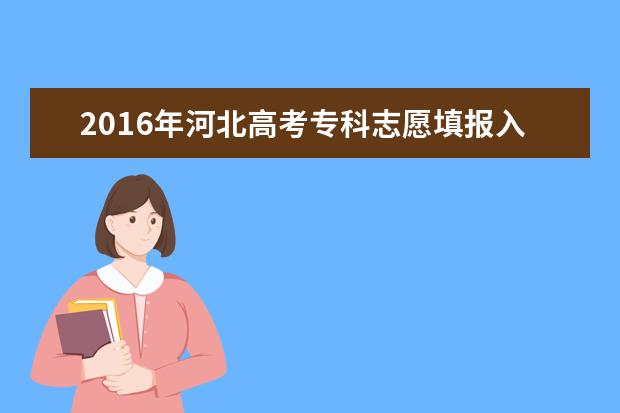 2016年河北高考专科志愿填报入